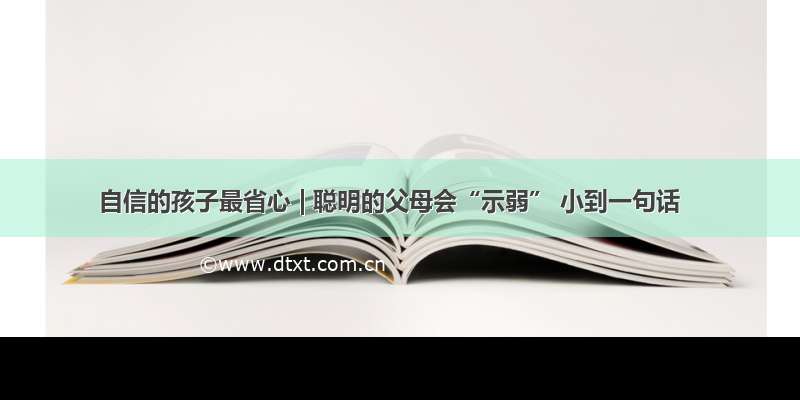 自信的孩子最省心 | 聪明的父母会“示弱” 小到一句话

©www.dtxt.com.cn